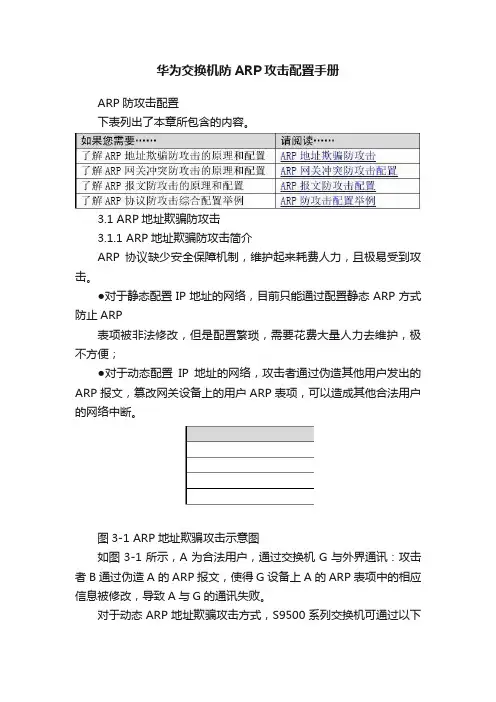 华为交换机防 ARP 攻击配置手册

ARP 防攻击配置

下表列出了本章所包含的内容。

| 如果您需要…… | 请阅读…… |
|---|---|
| 了解 ARP 地址欺骗防攻击的原理和配置 | ARP 地址欺骗防攻击 |
| 了解 ARP 网关冲突防攻击的原理和配置 | ARP 网关冲突防攻击配置 |
| 了解 ARP 报文防攻击的原理和配置 | ARP 报文防攻击配置 |
| 了解 ARP 协议防攻击综合配置举例 | ARP 防攻击配置举例 |

3.1 ARP 地址欺骗防攻击

3.1.1 ARP 地址欺骗防攻击简介

ARP 协议缺少安全保障机制，维护起来耗费人力，且极易受到攻击。

●对于静态配置 IP 地址的网络，目前只能通过配置静态 ARP 方式防止 ARP

表项被非法修改，但是配置繁琐，需要花费大量人力去维护，极不方便；

●对于动态配置 IP 地址的网络，攻击者通过伪造其他用户发出的 ARP 报文，篡改网关设备上的用户 ARP 表项，可以造成其他合法用户的网络中断。

图 3-1 ARP 地址欺骗攻击示意图

如图 3-1 所示，A 为合法用户，通过交换机 G 与外界通讯：攻击者 B 通过伪造 A 的 ARP 报文，使得 G 设备上 A 的 ARP 表项中的相应信息被修改，导致 A 与 G 的通讯失败。

对于动态 ARP 地址欺骗攻击方式，S9500 系列交换机可通过以下